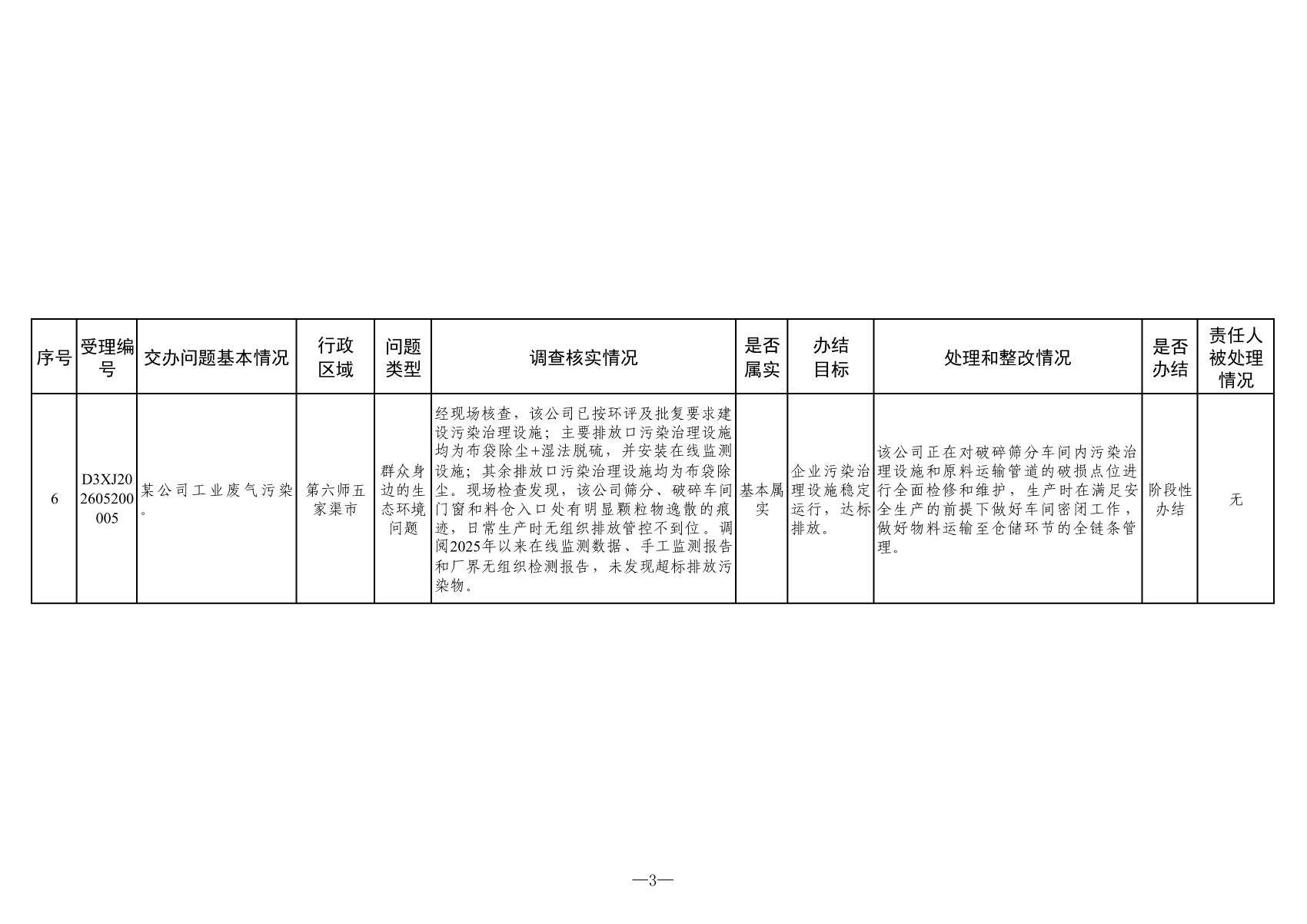 | 序号 | 受理编号 | 交办问题基本情况 | 行政区域 | 问题类型 | 调查核实情况 | 是否属实 | 办结目标 | 处理和整改情况 | 是否办结 | 责任人被处理情况 |
|---|---|---|---|---|---|---|---|---|---|---|
| 6 | D3XJ202605200005 | 某公司工业废气污染。 | 第六师五家渠市 | 群众身边的生态环境问题 | 经现场核查，该公司已按环评及批复要求建设污染治理设施；主要排放口污染治理设施均为布袋除尘+湿法脱硫，并安装在线监测设施；其余排放口污染治理设施均为布袋除尘。现场检查发现，该公司筛分、破碎车间门窗和料仓入口处有明显颗粒物逸散的痕迹，日常生产时无组织排放管控不到位。调阅2025年以来在线监测数据、手工监测报告和厂界无组织检测报告，未发现超标排放污染物。 | 基本属实 | 企业污染治理设施稳定运行，达标排放。 | 该公司正在对破碎筛分车间内污染治理设施和原料运输管道的破损点位进行全面检修和维护，生产时在满足安全生产的前提下做好车间密闭工作，做好物料运输至仓储环节的全链条管理。 | 阶段性办结 | 无 |

—3—